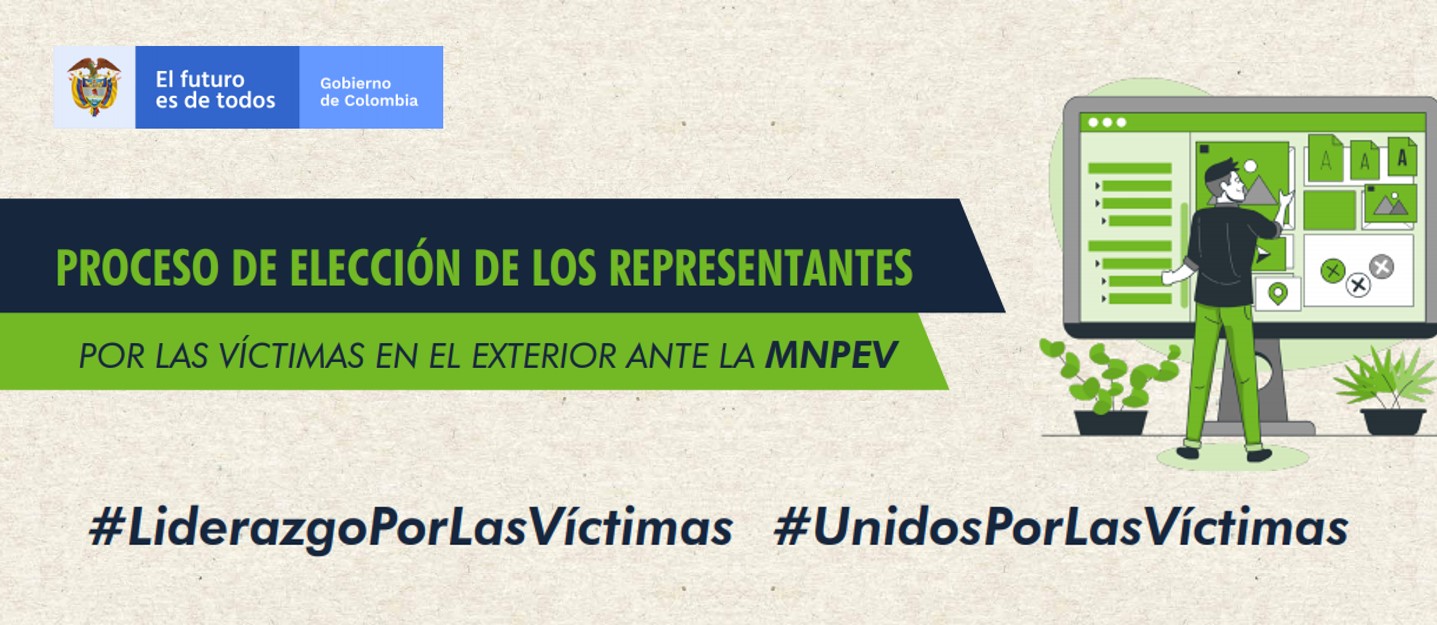 El futuro es de todos

Gobierno de Colombia

PROCESO DE ELECCIÓN DE LOS REPRESENTANTES

POR LAS VÍCTIMAS EN EL EXTERIOR ANTE LA MNPEV

A A A

#LiderazgoPorLasVíctimas #UnidosPorLasVíctimas